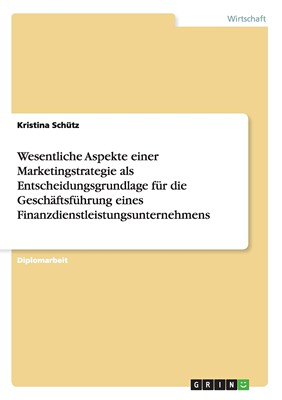 Wirtschaft

Kristina Schütz

Wesentliche Aspekte einer Marketingstrategie als Entscheidungsgrundlage für die Geschäftsführung eines Finanzdienstleistungsunternehmens

Diplomarbeit

GRIN